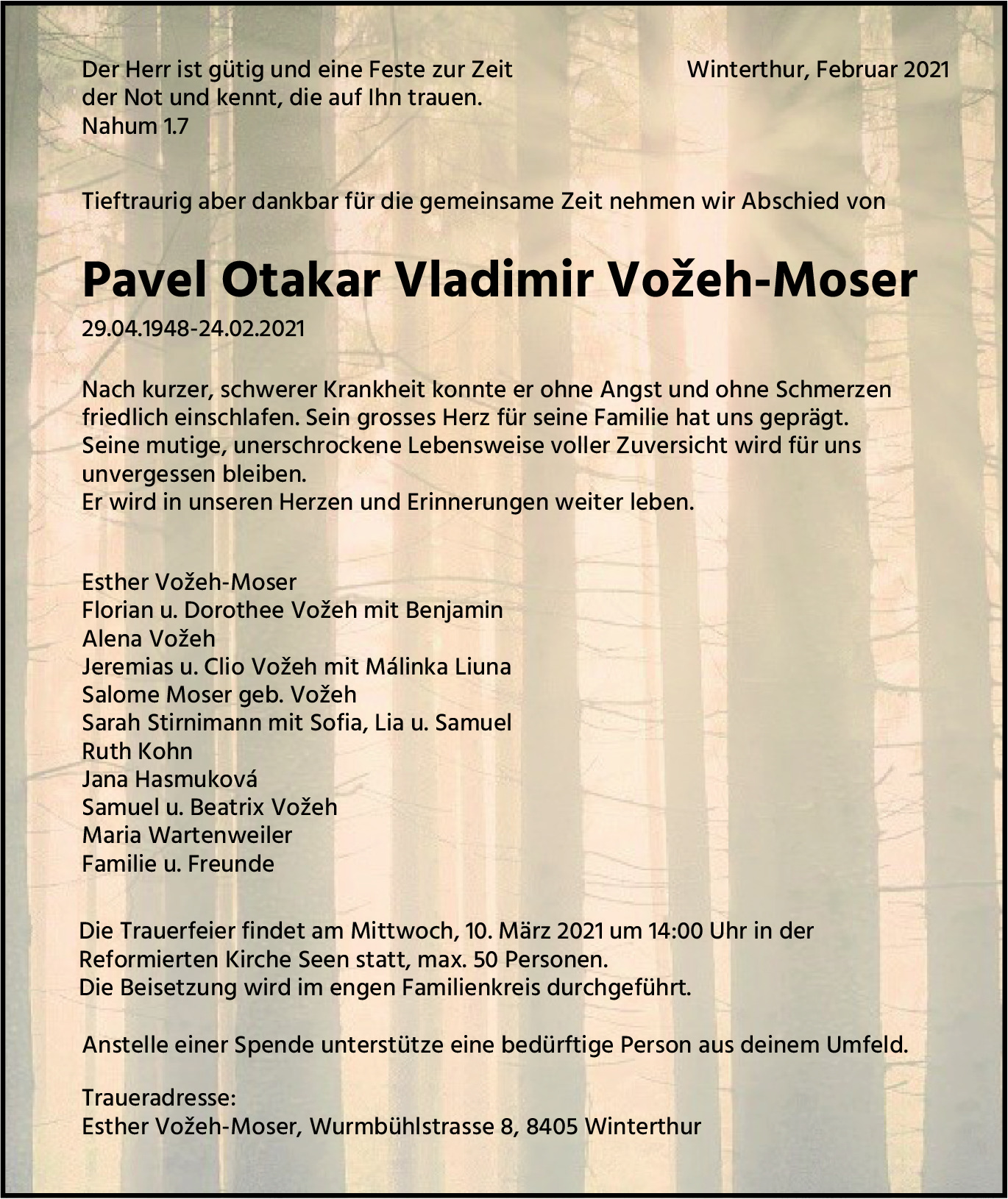 Der Herr ist gütig und eine Feste zur Zeit der Not und kennt, die auf Ihn trauen.
Nahum 1.7

Winterthur, Februar 2021

Tieftraurig aber dankbar für die gemeinsame Zeit nehmen wir Abschied von

Pavel Otakar Vladimir Vožeh-Moser

29.04.1948-24.02.2021

Nach kurzer, schwerer Krankheit konnte er ohne Angst und ohne Schmerzen friedlich einschlafen. Sein grosses Herz für seine Familie hat uns geprägt. Seine mutige, unerschrockene Lebensweise voller Zuversicht wird für uns unvergessen bleiben.
Er wird in unseren Herzen und Erinnerungen weiter leben.

Esther Vožeh-Moser
Florian u. Dorothee Vožeh mit Benjamin
Alena Vožeh
Jeremias u. Clio Vožeh mit Málinka Liuna
Salome Moser geb. Vožeh
Sarah Stirnimann mit Sofia, Lia u. Samuel
Ruth Kohn
Jana Hasmuková
Samuel u. Beatrix Vožeh
Maria Wartenweiler
Familie u. Freunde

Die Trauerfeier findet am Mittwoch, 10. März 2021 um 14:00 Uhr in der Reformierten Kirche Seen statt, max. 50 Personen.
Die Beisetzung wird im engen Familienkreis durchgeführt.

Anstelle einer Spende unterstütze eine bedürftige Person aus deinem Umfeld.

Traueradresse:
Esther Vožeh-Moser, Wurmbühlstrasse 8, 8405 Winterthur